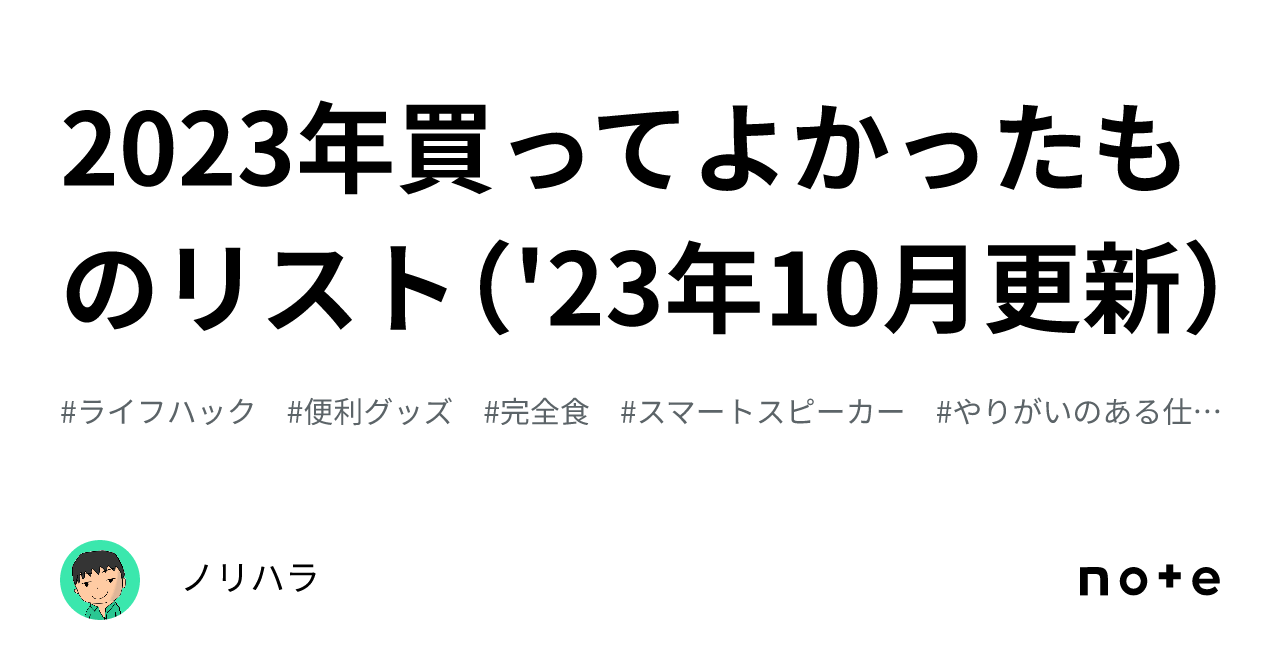 2023年買ってよかったものリスト（'23年10月更新）

#ライフハック　#便利グッズ　#完全食　#スマートスピーカー　#やりがいのある仕…

ノリハラ

note